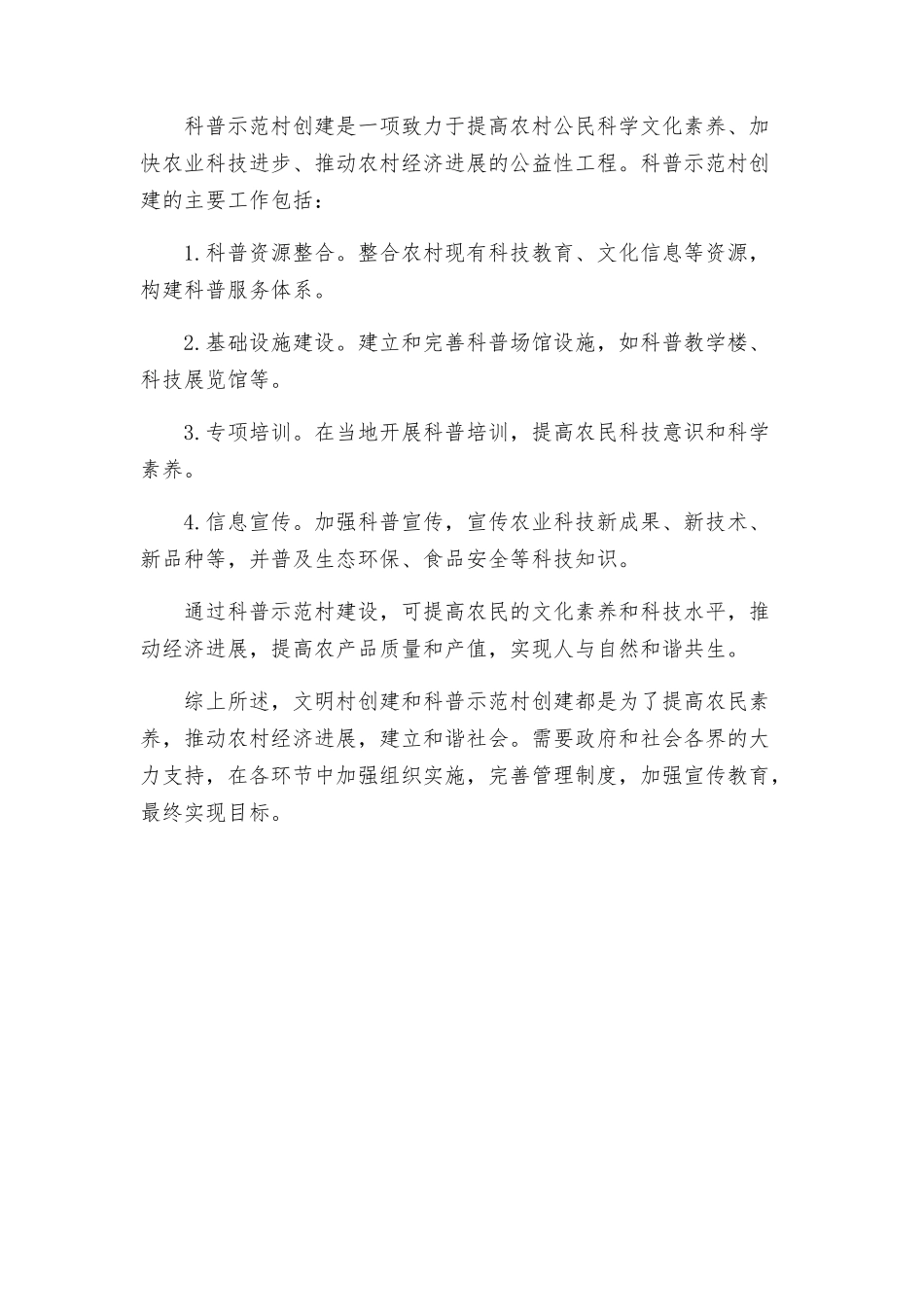 科普示范村创建是一项致力于提高农村公民科学文化素养、加快农业科技进步、推动农村经济进展的公益性工程。科普示范村创建的主要工作包括：

1.科普资源整合。整合农村现有科技教育、文化信息等资源，构建科普服务体系。

2.基础设施建设。建立和完善科普场馆设施，如科普教学楼、科技展览馆等。

3.专项培训。在当地开展科普培训，提高农民科技意识和科学素养。

4.信息宣传。加强科普宣传，宣传农业科技新成果、新技术、新品种等，并普及生态环保、食品安全等科技知识。

通过科普示范村建设，可提高农民的文化素养和科技水平，推动经济进展，提高农产品质量和产值，实现人与自然和谐共生。

综上所述，文明村创建和科普示范村创建都是为了提高农民素养，推动农村经济进展，建立和谐社会。需要政府和社会各界的大力支持，在各环节中加强组织实施，完善管理制度，加强宣传教育，最终实现目标。